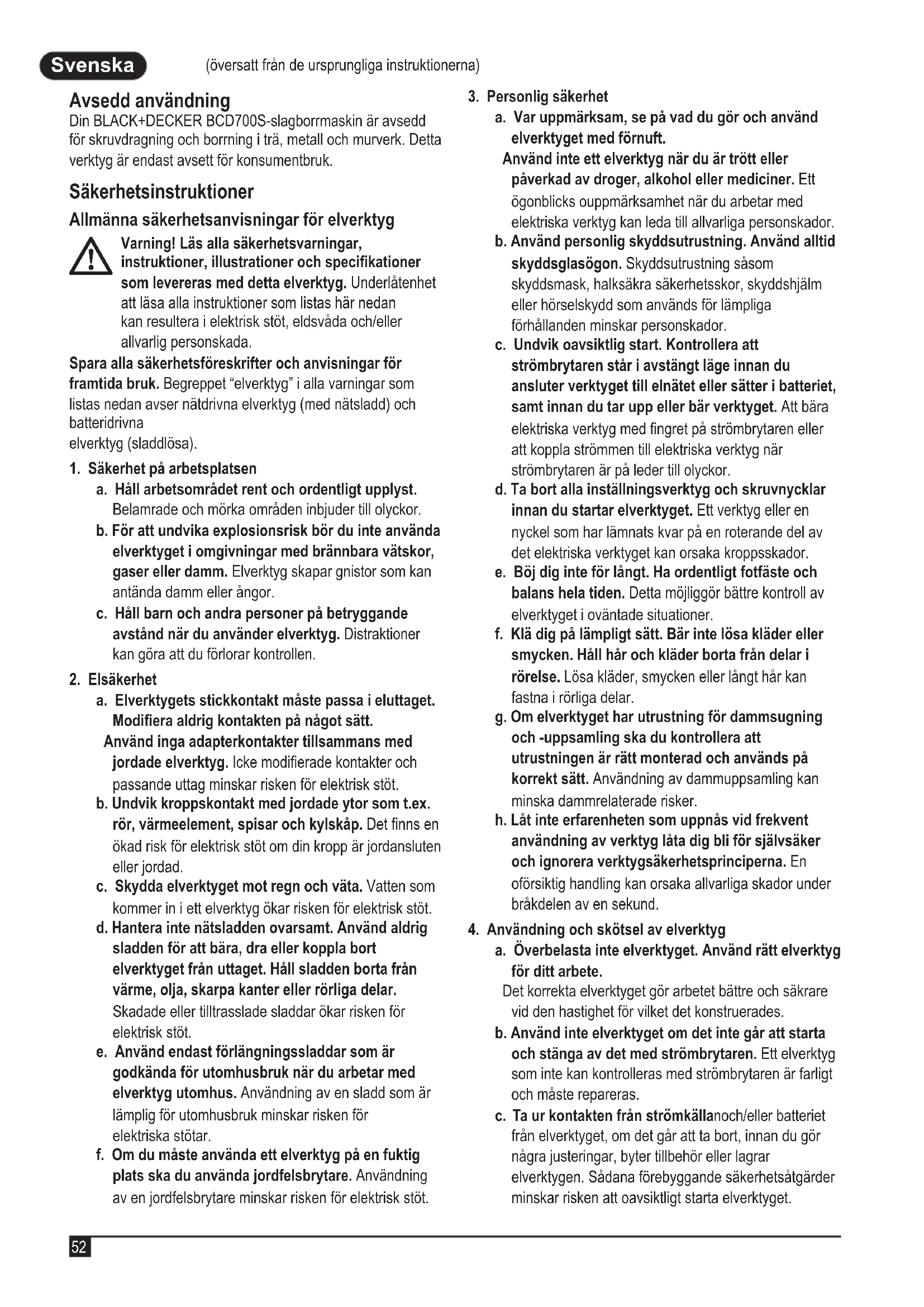 Svenska (översatt från de ursprungliga instruktionerna)

Avsedd användning
Din BLACK+DECKER BCD700S-slagborrmaskin är avsedd för skruvdragning och borrning i trä, metall och murverk. Detta verktyg är endast avsett för konsumentbruk.

Säkerhetsinstruktioner

Allmänna säkerhetsanvisningar för elverktyg

Varning! Läs alla säkerhetsvarningar, instruktioner, illustrationer och specifikationer som levereras med detta elverktyg. Underlåtenhet att läsa alla instruktioner som listas här nedan kan resultera i elektrisk stöt, eldsvåda och/eller allvarlig personskada.

Spara alla säkerhetsföreskrifter och anvisningar för framtida bruk. Begreppet "elverktyg" i alla varningar som listas nedan avser nätdrivna elverktyg (med nätsladd) och batteridrivna
elverktyg (sladdlösa).

1. Säkerhet på arbetsplatsen
a. Håll arbetsområdet rent och ordentligt upplyst. Belamrade och mörka områden inbjuder till olyckor.
b. För att undvika explosionsrisk bör du inte använda elverktyget i omgivningar med brännbara vätskor, gaser eller damm. Elverktyg skapar gnistor som kan antända damm eller ångor.
c. Håll barn och andra personer på betryggande avstånd när du använder elverktyg. Distraktioner kan göra att du förlorar kontrollen.

2. Elsäkerhet
a. Elverktygets stickkontakt måste passa i eluttaget. Modifiera aldrig kontakten på något sätt.
Använd inga adapterkontakter tillsammans med jordade elverktyg. Icke modifierade kontakter och passande uttag minskar risken för elektrisk stöt.
b. Undvik kroppskontakt med jordade ytor som t.ex. rör, värmeelement, spisar och kylskåp. Det finns en ökad risk för elektrisk stöt om din kropp är jordansluten eller jordad.
c. Skydda elverktyget mot regn och väta. Vatten som kommer in i ett elverktyg ökar risken för elektrisk stöt.
d. Hantera inte nätsladden ovarsamt. Använd aldrig sladden för att bära, dra eller koppla bort elverktyget från uttaget. Håll sladden borta från värme, olja, skarpa kanter eller rörliga delar. Skadade eller tilltrasslade sladdar ökar risken för elektrisk stöt.
e. Använd endast förlängningssladdar som är godkända för utomhusbruk när du arbetar med elverktyg utomhus. Användning av en sladd som är lämplig för utomhusbruk minskar risken för elektriska stötar.
f. Om du måste använda ett elverktyg på en fuktig plats ska du använda jordfelsbrytare. Användning av en jordfelsbrytare minskar risken för elektrisk stöt.

3. Personlig säkerhet
a. Var uppmärksam, se på vad du gör och använd elverktyget med förnuft.
Använd inte ett elverktyg när du är trött eller påverkad av droger, alkohol eller mediciner. Ett ögonblicks ouppmärksamhet när du arbetar med elektriska verktyg kan leda till allvarliga personskador.
b. Använd personlig skyddsutrustning. Använd alltid skyddsglasögon. Skyddsutrustning såsom skyddsmask, halksäkra säkerhetsskor, skyddshjälm eller hörselskydd som används för lämpliga förhållanden minskar personskador.
c. Undvik oavsiktlig start. Kontrollera att strömbrytaren står i avstängt läge innan du ansluter verktyget till elnätet eller sätter i batteriet, samt innan du tar upp eller bär verktyget. Att bära elektriska verktyg med fingret på strömbrytaren eller att koppla strömmen till elektriska verktyg när strömbrytaren är på leder till olyckor.
d. Ta bort alla inställningsverktyg och skruvnycklar innan du startar elverktyget. Ett verktyg eller en nyckel som har lämnats kvar på en roterande del av det elektriska verktyget kan orsaka kroppsskador.
e. Böj dig inte för långt. Ha ordentligt fotfäste och balans hela tiden. Detta möjliggör bättre kontroll av elverktyget i oväntade situationer.
f. Klä dig på lämpligt sätt. Bär inte lösa kläder eller smycken. Håll hår och kläder borta från delar i rörelse. Lösa kläder, smycken eller långt hår kan fastna i rörliga delar.
g. Om elverktyget har utrustning för dammsugning och -uppsamling ska du kontrollera att utrustningen är rätt monterad och används på korrekt sätt. Användning av dammuppsamling kan minska dammrelaterade risker.
h. Låt inte erfarenheten som uppnås vid frekvent användning av verktyg låta dig bli för självsäker och ignorera verktygsäkerhetsprinciperna. En oförsiktig handling kan orsaka allvarliga skador under bråkdelen av en sekund.

4. Användning och skötsel av elverktyg
a. Överbelasta inte elverktyget. Använd rätt elverktyg för ditt arbete.
Det korrekta elverktyget gör arbetet bättre och säkrare vid den hastighet för vilket det konstruerades.
b. Använd inte elverktyget om det inte går att starta och stänga av det med strömbrytaren. Ett elverktyg som inte kan kontrolleras med strömbrytaren är farligt och måste repareras.
c. Ta ur kontakten från strömkällanoch/eller batteriet från elverktyget, om det går att ta bort, innan du gör några justeringar, byter tillbehör eller lagrar elverktygen. Sådana förebyggande säkerhetsåtgärder minskar risken att oavsiktligt starta elverktyget.

52